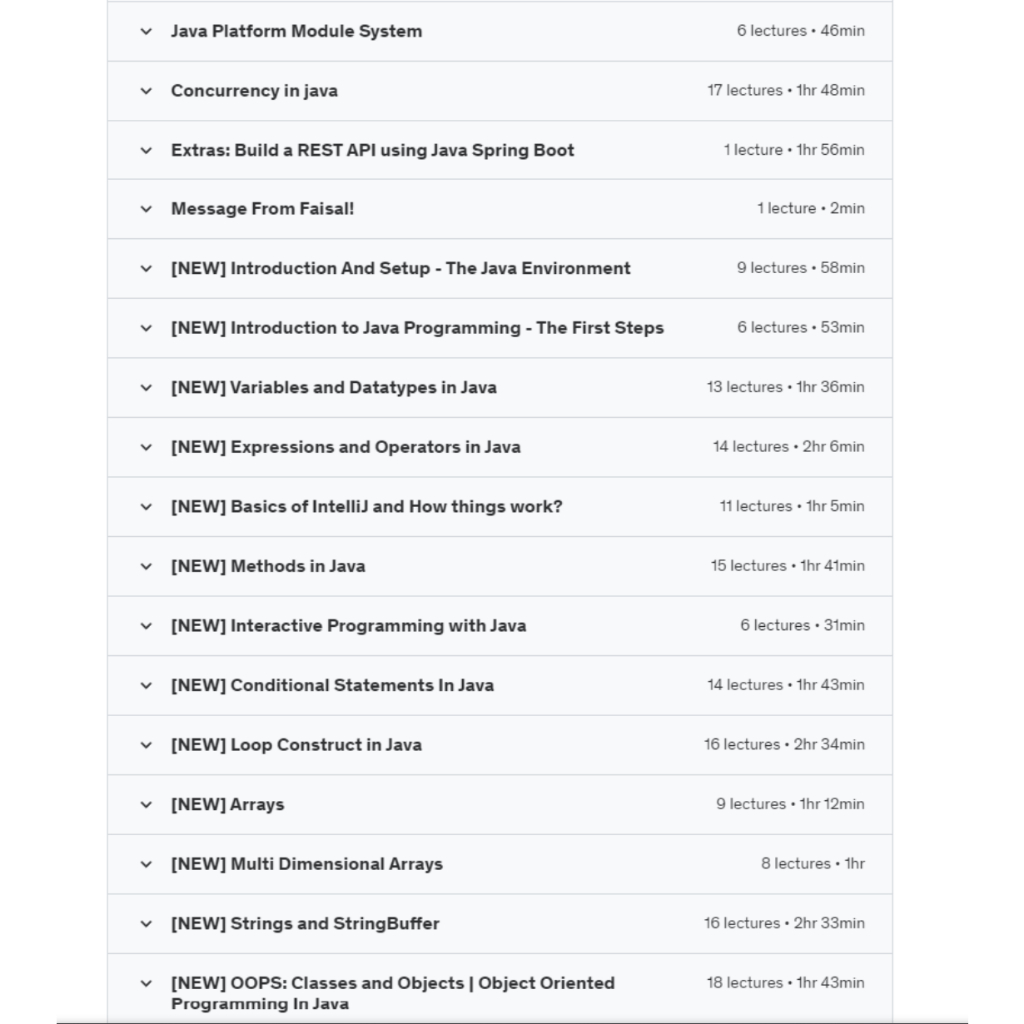 Java Platform Module System 6 lectures • 46min

Concurrency in java 17 lectures • 1hr 48min

Extras: Build a REST API using Java Spring Boot 1 lecture • 1hr 56min

Message From Faisal! 1 lecture • 2min

[NEW] Introduction And Setup - The Java Environment 9 lectures • 58min

[NEW] Introduction to Java Programming - The First Steps 6 lectures • 53min

[NEW] Variables and Datatypes in Java 13 lectures • 1hr 36min

[NEW] Expressions and Operators in Java 14 lectures • 2hr 6min

[NEW] Basics of IntelliJ and How things work? 11 lectures • 1hr 5min

[NEW] Methods in Java 15 lectures • 1hr 41min

[NEW] Interactive Programming with Java 6 lectures • 31min

[NEW] Conditional Statements In Java 14 lectures • 1hr 43min

[NEW] Loop Construct in Java 16 lectures • 2hr 34min

[NEW] Arrays 9 lectures • 1hr 12min

[NEW] Multi Dimensional Arrays 8 lectures • 1hr

[NEW] Strings and StringBuffer 16 lectures • 2hr 33min

[NEW] OOPS: Classes and Objects | Object Oriented Programming In Java 18 lectures • 1hr 43min